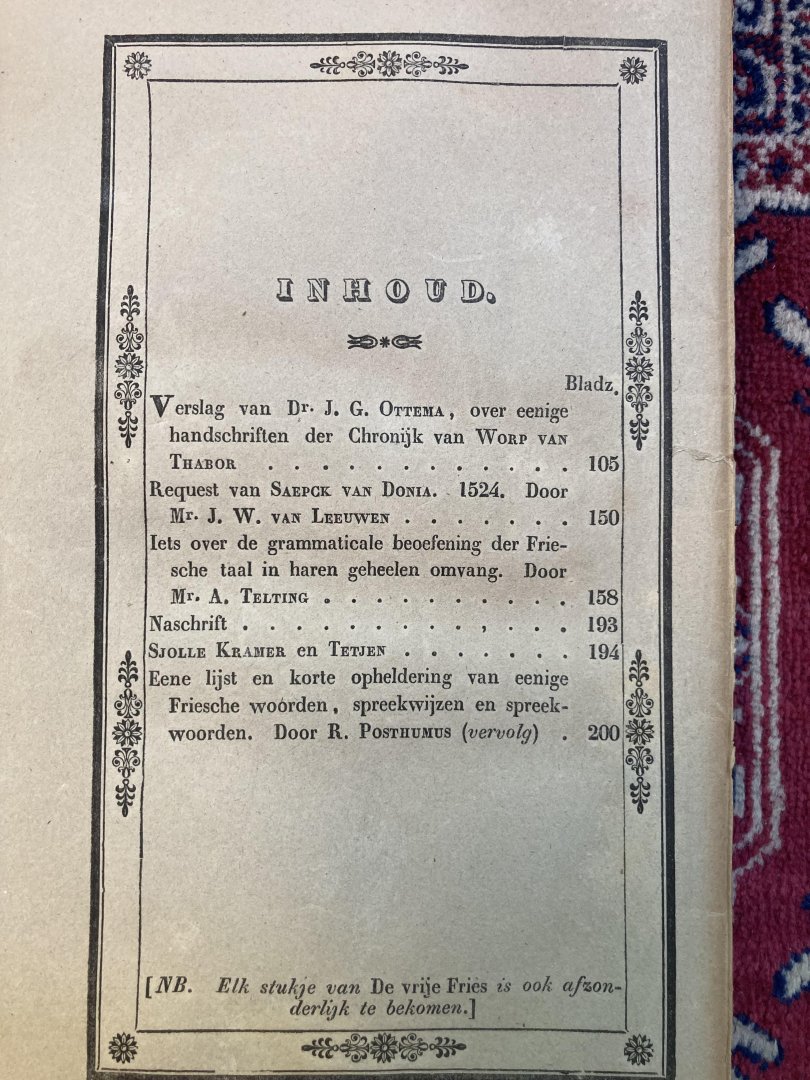 INHOUD.

Bladz.

Verslag van Dr. J. G. Ottema, over eenige handschriften der Chronijk van Worp van Thabor 105

Request van Saepck van Donia. 1524. Door Mr. J. W. van Leeuwen 150

Iets over de grammaticale beoefening der Friesche taal in haren geheelen omvang. Door Mr. A. Telting 158

Naschrift 193

Sjolle Kramer en Tetjen 194

Eene lijst en korte opheldering van eenige Friesche woorden, spreekwijzen en spreekwoorden. Door R. Posthumus (vervolg) 200

[NB. Elk stukje van De vrije Fries is ook afzonderlijk te bekomen.]